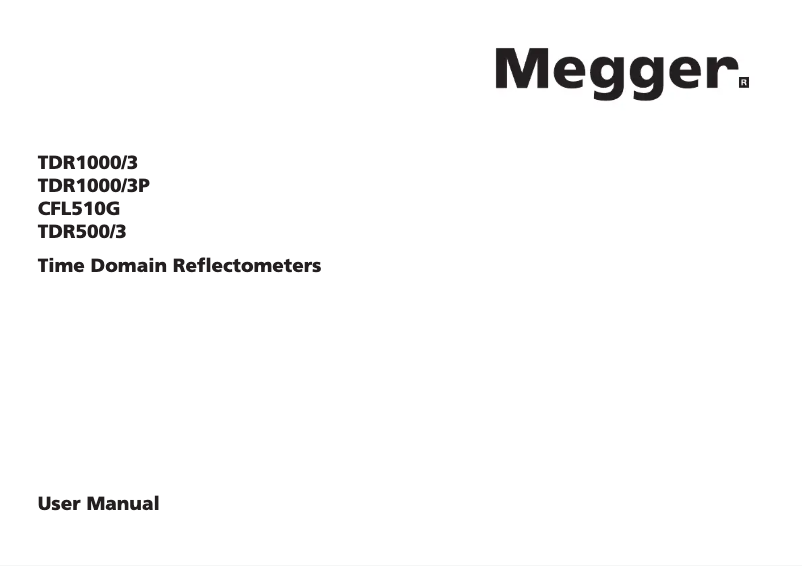 Megger®

TDR1000/3
TDR1000/3P
CFL510G
TDR500/3

Time Domain Reflectometers

User Manual